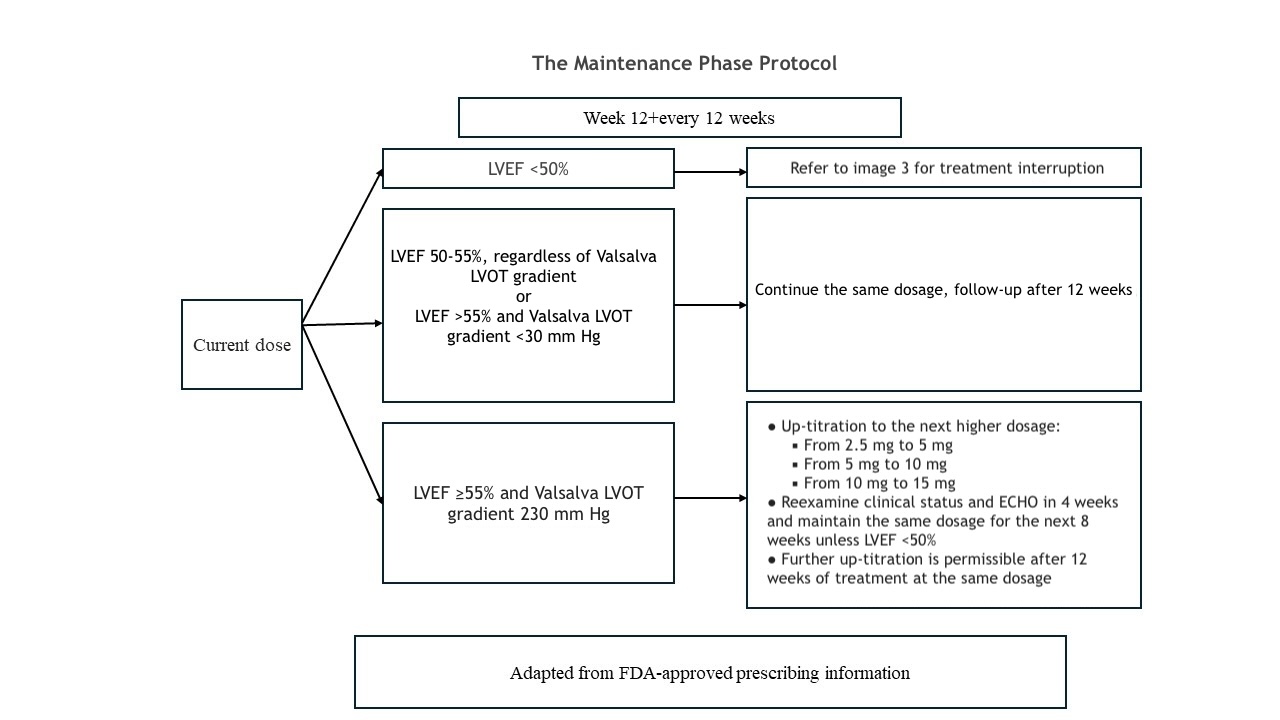 The Maintenance Phase Protocol

Week 12+every 12 weeks

Current dose

LVEF <50%

Refer to image 3 for treatment interruption

LVEF 50-55%, regardless of Valsalva LVOT gradient
or
LVEF >55% and Valsalva LVOT gradient <30 mm Hg

Continue the same dosage, follow-up after 12 weeks

LVEF ≥55% and Valsalva LVOT gradient 230 mm Hg

● Up-titration to the next higher dosage:
▪ From 2.5 mg to 5 mg
▪ From 5 mg to 10 mg
▪ From 10 mg to 15 mg
● Reexamine clinical status and ECHO in 4 weeks and maintain the same dosage for the next 8 weeks unless LVEF <50%
● Further up-titration is permissible after 12 weeks of treatment at the same dosage

Adapted from FDA-approved prescribing information